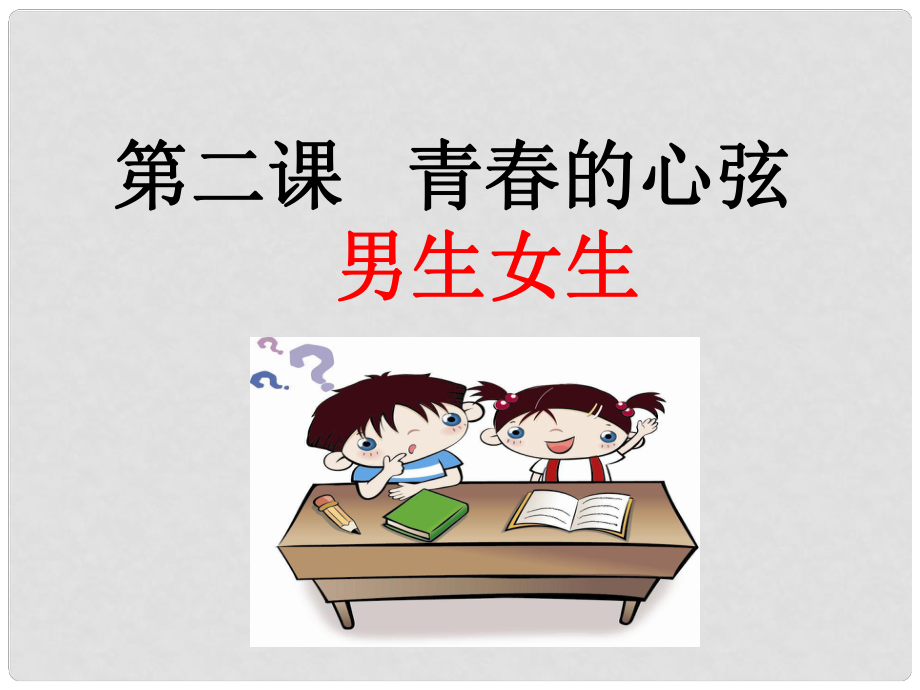 第二课　青春的心弦

男生女生